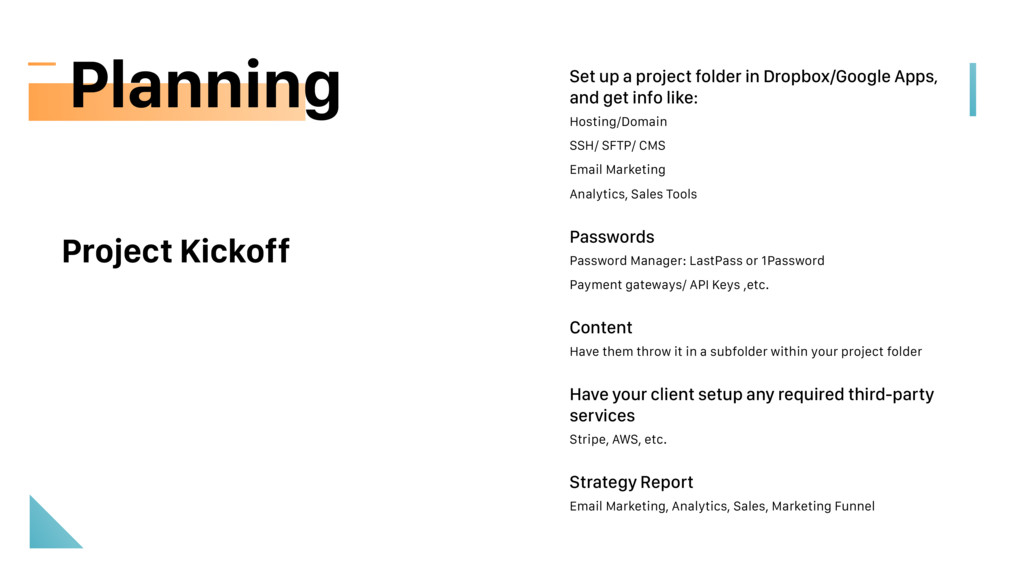 Planning

Project Kickoff

Set up a project folder in Dropbox/Google Apps, and get info like:

Hosting/Domain

SSH/ SFTP/ CMS

Email Marketing

Analytics, Sales Tools

Passwords

Password Manager: LastPass or 1Password

Payment gateways/ API Keys ,etc.

Content

Have them throw it in a subfolder within your project folder

Have your client setup any required third-party services

Stripe, AWS, etc.

Strategy Report

Email Marketing, Analytics, Sales, Marketing Funnel